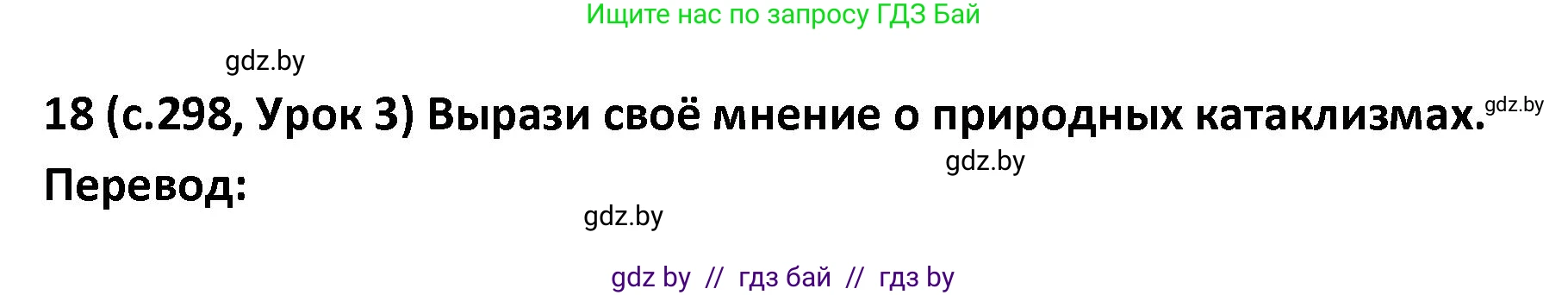 Ищите нас по запросу ГДЗ Бай

gdz.by

18 (с.298, Урок 3) Вырази своё мнение о природных катаклизмах. gdz.by

gdz.by

Перевод:

gdz.by

gdz by // гдз бай // гдз by